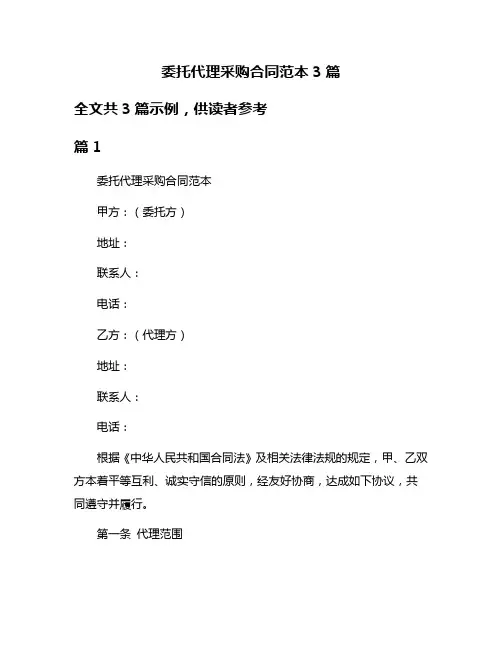 委托代理采购合同范本 3 篇

全文共 3 篇示例，供读者参考

篇 1

委托代理采购合同范本

甲方：（委托方）

地址：

联系人：

电话：

乙方：（代理方）

地址：

联系人：

电话：

根据《中华人民共和国合同法》及相关法律法规的规定，甲、乙双方本着平等互利、诚实守信的原则，经友好协商，达成如下协议，共同遵守并履行。

第一条 代理范围